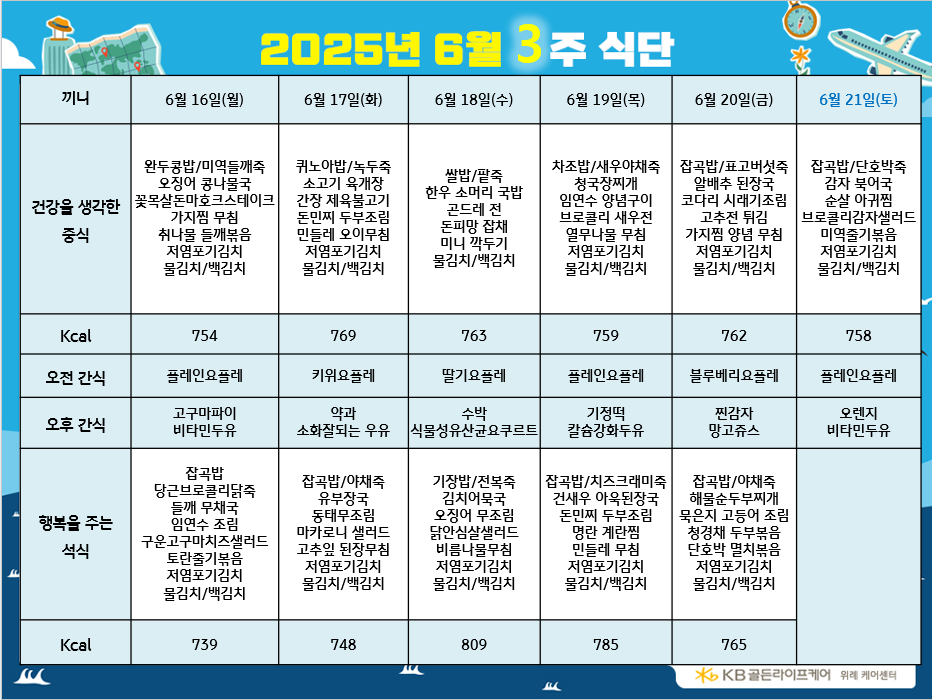 2025년 6월 3주 식단

| 끼니 | 6월 16일(월) | 6월 17일(화) | 6월 18일(수) | 6월 19일(목) | 6월 20일(금) | 6월 21일(토) |
|---|---|---|---|---|---|---|
| 건강을 생각한 중식 | 완두콩밥/미역들깨죽 오징어 콩나물국 꽃목살돈마호크스테이크 가지찜 무침 취나물 들깨볶음 저염포기김치 물김치/백김치 | 퀴노아밥/녹두죽 소고기 육개장 간장 제육불고기 돈민찌 두부조림 민들레 오이무침 저염포기김치 물김치/백김치 | 쌀밥/팥죽 한우 소머리 국밥 곤드레 전 돈피망 잡채 미니 깍두기 물김치/백김치 | 차조밥/새우야채죽 청국장찌개 임연수 양념구이 브로콜리 새우전 열무나물 무침 저염포기김치 물김치/백김치 | 잡곡밥/표고버섯죽 알배추 된장국 코다리 시래기조림 고추전 튀김 가지찜 양념 무침 저염포기김치 물김치/백김치 | 잡곡밥/단호박죽 감자 북어국 순살 아귀찜 브로콜리감자샐러드 미역줄기볶음 저염포기김치 물김치/백김치 |
| Kcal | 754 | 769 | 763 | 759 | 762 | 758 |
| 오전 간식 | 플레인요플레 | 키위요플레 | 딸기요플레 | 플레인요플레 | 블루베리요플레 | 플레인요플레 |
| 오후 간식 | 고구마파이 비타민두유 | 약과 소화잘되는 우유 | 수박 식물성유산균요쿠르트 | 기정떡 칼슘강화두유 | 찐감자 망고쥬스 | 오렌지 비타민두유 |
| 행복을 주는 석식 | 잡곡밥 당근브로콜리닭죽 들깨 무채국 임연수 조림 구운고구마치즈샐러드 토란줄기볶음 저염포기김치 물김치/백김치 | 잡곡밥/야채죽 유부장국 동태무조림 마카로니 샐러드 고추잎 된장무침 저염포기김치 물김치/백김치 | 기장밥/전복죽 김치어묵국 오징어 무조림 닭안심살샐러드 비름나물무침 저염포기김치 물김치/백김치 | 잡곡밥/치즈크래미죽 건새우 아욱된장국 돈민찌 두부조림 명란 계란찜 민들레 무침 저염포기김치 물김치/백김치 | 잡곡밥/야채죽 해물순두부찌개 묵은지 고등어 조림 청경채 두부볶음 단호박 멸치볶음 저염포기김치 물김치/백김치 | |
| Kcal | 739 | 748 | 809 | 785 | 765 | |

KB골든라이프케어 위례 케어센터